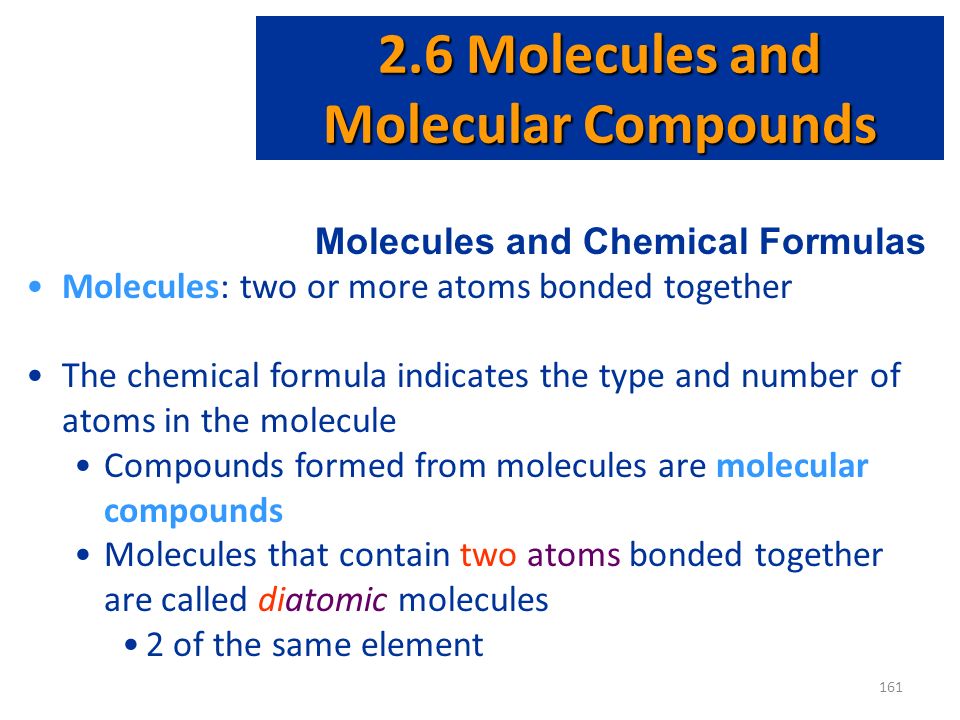 2.6 Molecules and Molecular Compounds

Molecules and Chemical Formulas

• Molecules: two or more atoms bonded together

• The chemical formula indicates the type and number of atoms in the molecule
  • Compounds formed from molecules are molecular compounds
  • Molecules that contain two atoms bonded together are called diatomic molecules
    • 2 of the same element

161